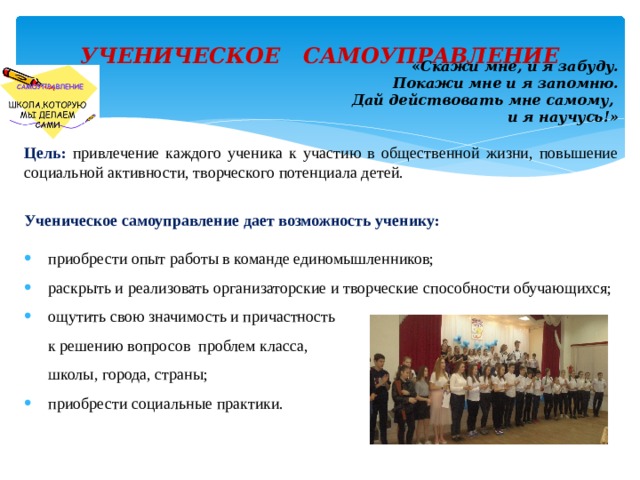 УЧЕНИЧЕСКОЕ САМОУПРАВЛЕНИЕ

САМОУПРАВЛЕНИЕ
ШКОЛА,КОТОРУЮ МЫ ДЕЛАЕМ САМИ

«Скажи мне, и я забуду.
Покажи мне и я запомню.
Дай действовать мне самому,
и я научусь!»

Цель: привлечение каждого ученика к участию в общественной жизни, повышение социальной активности, творческого потенциала детей.

Ученическое самоуправление дает возможность ученику:

• приобрести опыт работы в команде единомышленников;
• раскрыть и реализовать организаторские и творческие способности обучающихся;
• ощутить свою значимость и причастность
к решению вопросов проблем класса,
школы, города, страны;
• приобрести социальные практики.